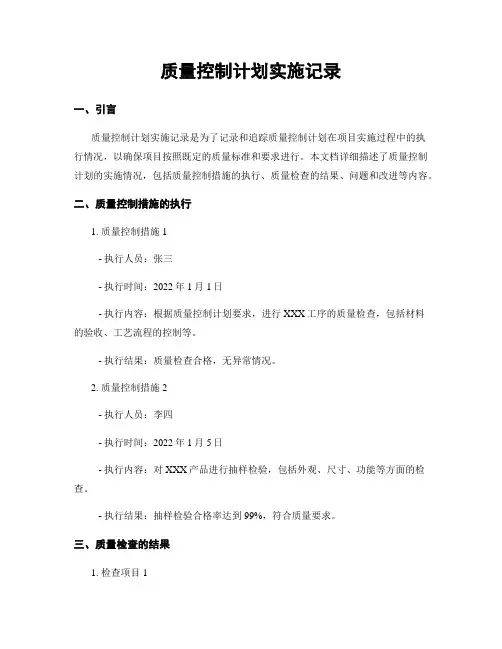 质量控制计划实施记录

一、引言

质量控制计划实施记录是为了记录和追踪质量控制计划在项目实施过程中的执行情况，以确保项目按照既定的质量标准和要求进行。本文档详细描述了质量控制计划的实施情况，包括质量控制措施的执行、质量检查的结果、问题和改进等内容。

二、质量控制措施的执行

1. 质量控制措施 1

- 执行人员：张三

- 执行时间：2022 年 1 月 1 日

- 执行内容：根据质量控制计划要求，进行 XXX 工序的质量检查，包括材料的验收、工艺流程的控制等。

- 执行结果：质量检查合格，无异常情况。

2. 质量控制措施 2

- 执行人员：李四

- 执行时间：2022 年 1 月 5 日

- 执行内容：对 XXX 产品进行抽样检验，包括外观、尺寸、功能等方面的检查。

- 执行结果：抽样检验合格率达到 99%，符合质量要求。

三、质量检查的结果

1. 检查项目 1